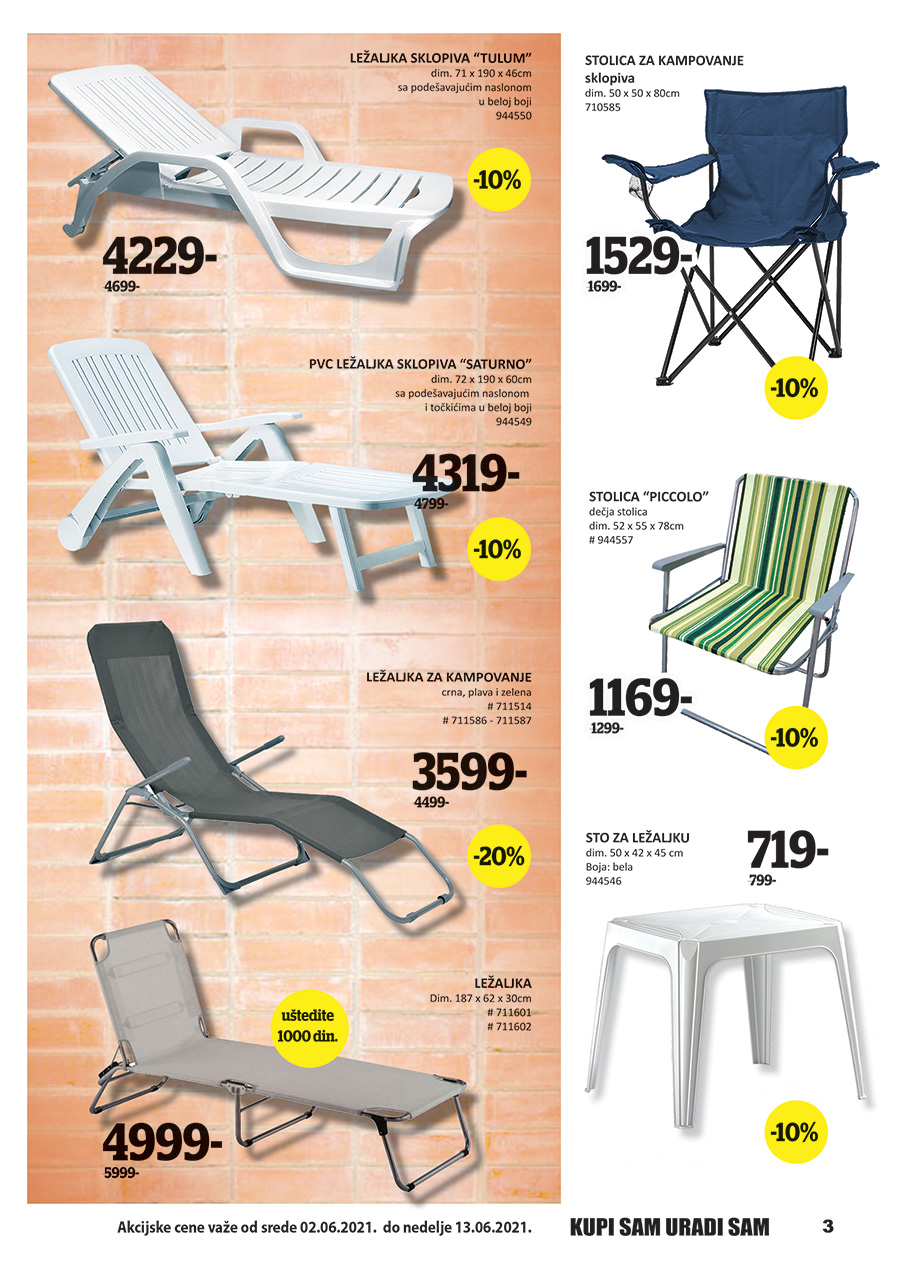 LEŽALJKA SKLOPIVA "TULUM"
dim. 71 x 190 x 46cm
sa podešavajućim naslonom
u beloj boji
944550

-10%

4229-
4699-

PVC LEŽALJKA SKLOPIVA "SATURNO"
dim. 72 x 190 x 60cm
sa podešavajućim naslonom
i točkićima u beloj boji
944549

4319-
4799-

-10%

LEŽALJKA ZA KAMPOVANJE
crna, plava i zelena
# 711514
# 711586 - 711587

3599-
4499-

-20%

LEŽALJKA
Dim. 187 x 62 x 30cm
# 711601
# 711602

uštedite 1000 din.

4999-
5999-

STOLICA ZA KAMPOVANJE
sklopiva
dim. 50 x 50 x 80cm
710585

1529-
1699-

-10%

STOLICA "PICCOLO"
dečja stolica
dim. 52 x 55 x 78cm
# 944557

1169-
1299-

-10%

STO ZA LEŽALJKU
dim. 50 x 42 x 45 cm
Boja: bela
944546

719-
799-

-10%

Akcijske cene važe od srede 02.06.2021. do nedelje 13.06.2021.

KUPI SAM URADI SAM

3